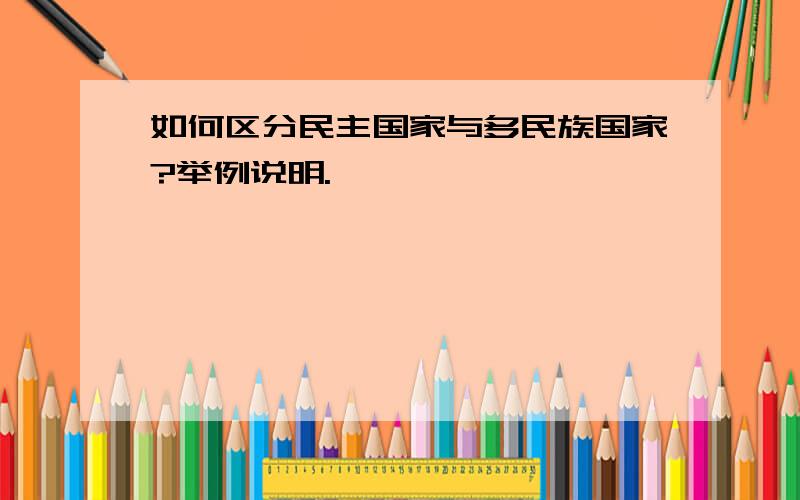 如何区分民主国家与多民族国家?举例说明.